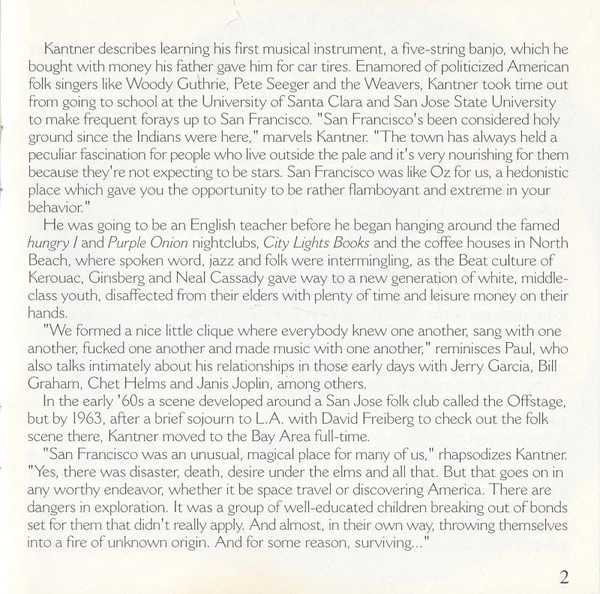 Kantner describes learning his first musical instrument, a five-string banjo, which he bought with money his father gave him for car tires. Enamored of politicized American folk singers like Woody Guthrie, Pete Seeger and the Weavers, Kantner took time out from going to school at the University of Santa Clara and San Jose State University to make frequent forays up to San Francisco. "San Francisco's been considered holy ground since the Indians were here," marvels Kantner. "The town has always held a peculiar fascination for people who live outside the pale and it's very nourishing for them because they're not expecting to be stars. San Francisco was like Oz for us, a hedonistic place which gave you the opportunity to be rather flamboyant and extreme in your behavior."

He was going to be an English teacher before he began hanging around the famed hungry I and Purple Onion nightclubs, City Lights Books and the coffee houses in North Beach, where spoken word, jazz and folk were intermingling, as the Beat culture of Kerouac, Ginsberg and Neal Cassady gave way to a new generation of white, middle-class youth, disaffected from their elders with plenty of time and leisure money on their hands.

"We formed a nice little clique where everybody knew one another, sang with one another, fucked one another and made music with one another," reminisces Paul, who also talks intimately about his relationships in those early days with Jerry Garcia, Bill Graham, Chet Helms and Janis Joplin, among others.

In the early '60s a scene developed around a San Jose folk club called the Offstage, but by 1963, after a brief sojourn to L.A. with David Freiberg to check out the folk scene there, Kantner moved to the Bay Area full-time.

"San Francisco was an unusual, magical place for many of us," rhapsodizes Kantner. "Yes, there was disaster, death, desire under the elms and all that. But that goes on in any worthy endeavor, whether it be space travel or discovering America. There are dangers in exploration. It was a group of well-educated children breaking out of bonds set for them that didn't really apply. And almost, in their own way, throwing themselves into a fire of unknown origin. And for some reason, surviving..."

2